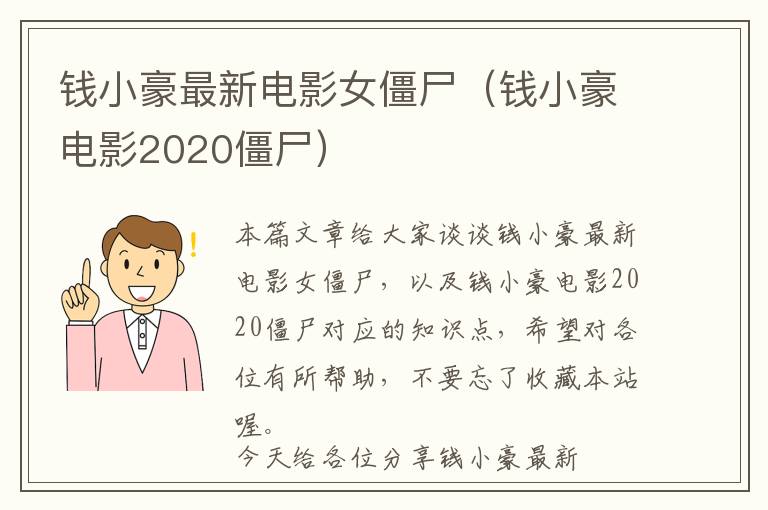 钱小豪最新电影女僵尸（钱小豪电影2020僵尸）

本篇文章给大家谈谈钱小豪最新电影女僵尸，以及钱小豪电影2020僵尸对应的知识点，希望对各位有所帮助，不要忘了收藏本站喔。

今天给各位分享钱小豪最新